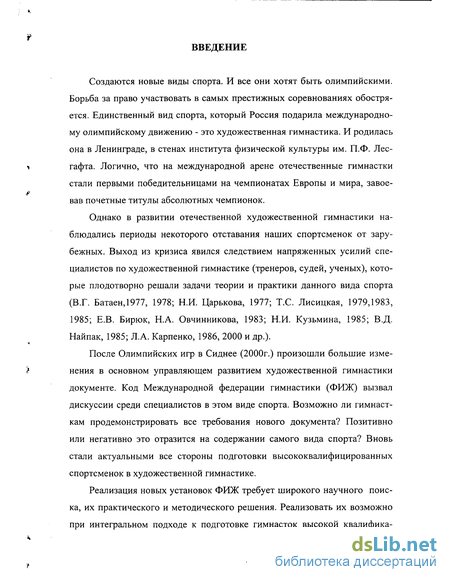 ВВЕДЕНИЕ

Создаются новые виды спорта. И все они хотят быть олимпийскими. Борьба за право участвовать в самых престижных соревнованиях обостряется. Единственный вид спорта, который Россия подарила международному олимпийскому движению - это художественная гимнастика. И родилась она в Ленинграде, в стенах института физической культуры им. П.Ф. Лесгафта. Логично, что на международной арене отечественные гимнастки стали первыми победительницами на чемпионатах Европы и мира, завоевав почетные титулы абсолютных чемпионок.

Однако в развитии отечественной художественной гимнастики наблюдались периоды некоторого отставания наших спортсменок от зарубежных. Выход из кризиса явился следствием напряженных усилий специалистов по художественной гимнастике (тренеров, судей, ученых), которые плодотворно решали задачи теории и практики данного вида спорта (В.Г. Батаен,1977, 1978; Н.И. Царькова, 1977; Т.С. Лисицкая, 1979,1983, 1985; Е.В. Бирюк, Н.А. Овчинникова, 1983; Н.И. Кузьмина, 1985; В.Д. Найпак, 1985; Л.А. Карпенко, 1986, 2000 и др.).

После Олимпийских игр в Сиднее (2000г.) произошли большие изменения в основном управляющем развитием художественной гимнастики документе. Код Международной федерации гимнастики (ФИЖ) вызвал дискуссии среди специалистов в этом виде спорта. Возможно ли гимнасткам продемонстрировать все требования нового документа? Позитивно или негативно это отразится на содержании самого вида спорта? Вновь стали актуальными все стороны подготовки высококвалифицированных спортсменок в художественной гимнастике.

Реализация новых установок ФИЖ требует широкого научного поиска, их практического и методического решения. Реализовать их возможно при интегральном подходе к подготовке гимнасток высокой квалифика-

dsLib.net
библиотека диссертаций